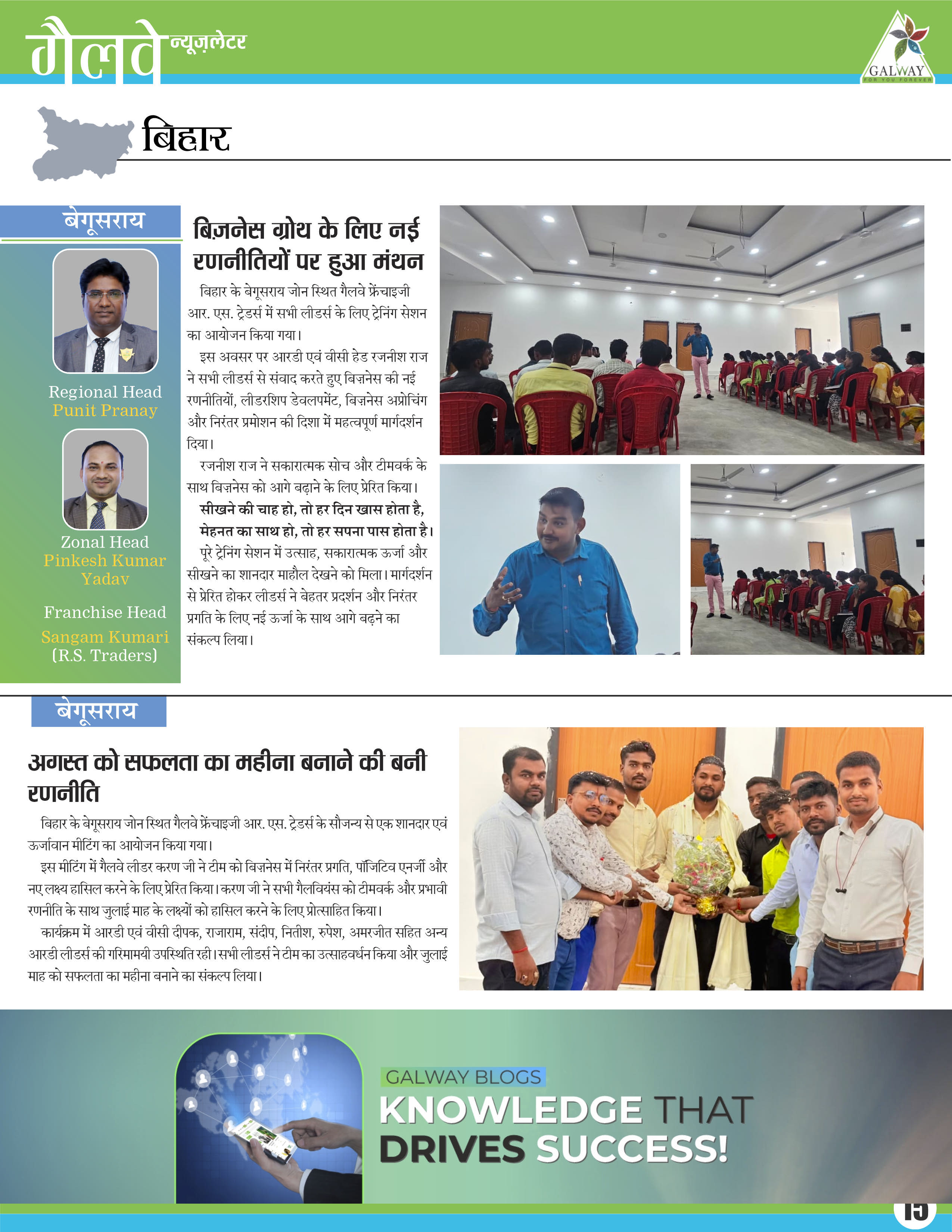 गैलवे न्यूज़लेटर

GALWAY
FOR YOU FOREVER

बिहार

बेगूसराय

Regional Head
Punit Pranay

Zonal Head
Pinkesh Kumar Yadav

Franchise Head
Sangam Kumari
(R.S. Traders)

बिज़नेस ग्रोथ के लिए नई रणनीतियों पर हुआ मंथन

बिहार के बेगूसराय जोन स्थित गैलवे फ्रेंचाइजी आर. एस. ट्रेडर्स में सभी लीडर्स के लिए ट्रेनिंग सेशन का आयोजन किया गया।

इस अवसर पर आरडी एवं वीसी हेड रजनीश राज ने सभी लीडर्स से संवाद करते हुए बिज़नेस की नई रणनीतियों, लीडरशिप डेवलपमेंट, बिज़नेस अप्रोचिंग और निरंतर प्रमोशन की दिशा में महत्वपूर्ण मार्गदर्शन दिया।

रजनीश राज ने सकारात्मक सोच और टीमवर्क के साथ बिज़नेस को आगे बढ़ाने के लिए प्रेरित किया।

सीखने की चाह हो, तो हर दिन खास होता है,
मेहनत का साथ हो, तो हर सपना पास होता है।

पूरे ट्रेनिंग सेशन में उत्साह, सकारात्मक ऊर्जा और सीखने का शानदार माहौल देखने को मिला। मार्गदर्शन से प्रेरित होकर लीडर्स ने बेहतर प्रदर्शन और निरंतर प्रगति के लिए नई ऊर्जा के साथ आगे बढ़ने का संकल्प लिया।

बेगूसराय

अगस्त को सफलता का महीना बनाने की बनी रणनीति

बिहार के बेगूसराय जोन स्थित गैलवे फ्रेंचाइजी आर. एस. ट्रेडर्स के सौजन्य से एक शानदार एवं ऊर्जावान मीटिंग का आयोजन किया गया।

इस मीटिंग में गैलवे लीडर करण जी ने टीम को बिज़नेस में निरंतर प्रगति, पॉजिटिव एनर्जी और नए लक्ष्य हासिल करने के लिए प्रेरित किया। करण जी ने सभी गैलवियंस को टीमवर्क और प्रभावी रणनीति के साथ जुलाई माह के लक्ष्यों को हासिल करने के लिए प्रोत्साहित किया।

कार्यक्रम में आरडी एवं वीसी दीपक, राजाराम, संदीप, नितीश, रुपेश, अमरजीत सहित अन्य आरडी लीडर्स की गरिमामयी उपस्थिति रही। सभी लीडर्स ने टीम का उत्साहवर्धन किया और जुलाई माह को सफलता का महीना बनाने का संकल्प लिया।

GALWAY BLOGS
KNOWLEDGE THAT DRIVES SUCCESS!

15